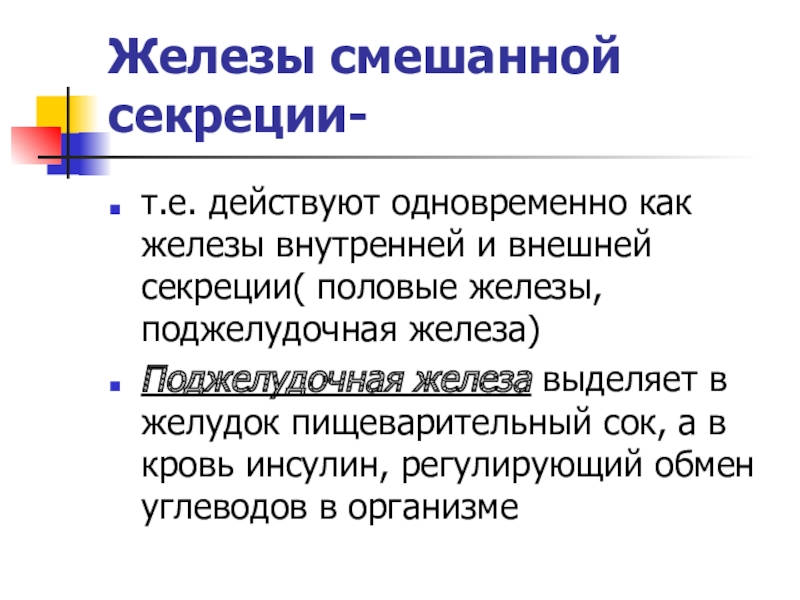 Железы смешанной секреции-

• т.е. действуют одновременно как железы внутренней и внешней секреции( половые железы, поджелудочная железа)

• Поджелудочная железа выделяет в желудок пищеварительный сок, а в кровь инсулин, регулирующий обмен углеводов в организме